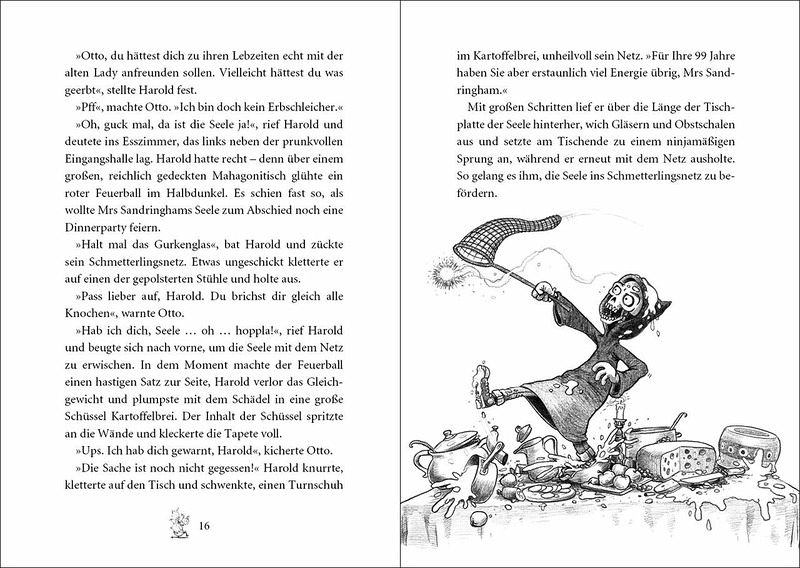 »Otto, du hättest dich zu ihren Lebzeiten echt mit der alten Lady anfreunden sollen. Vielleicht hättest du was geerbt«, stellte Harold fest.

»Pff«, machte Otto. »Ich bin doch kein Erbschleicher.«

»Oh, guck mal, da ist die Seele ja!«, rief Harold und deutete ins Esszimmer, das links neben der prunkvollen Eingangshalle lag. Harold hatte recht – denn über einem großen, reichlich gedeckten Mahagonitisch glühte ein roter Feuerball im Halbdunkel. Es schien fast so, als wollte Mrs Sandringhams Seele zum Abschied noch eine Dinnerparty feiern.

»Halt mal das Gurkenglas«, bat Harold und zückte sein Schmetterlingsnetz. Etwas ungeschickt kletterte er auf einen der gepolsterten Stühle und holte aus.

»Pass lieber auf, Harold. Du brichst dir gleich alle Knochen«, warnte Otto.

»Hab ich dich, Seele … oh … hoppla!«, rief Harold und beugte sich nach vorne, um die Seele mit dem Netz zu erwischen. In dem Moment machte der Feuerball einen hastigen Satz zur Seite, Harold verlor das Gleichgewicht und plumpste mit dem Schädel in eine große Schüssel Kartoffelbrei. Der Inhalt der Schüssel spritzte an die Wände und kleckerte die Tapete voll.

»Ups. Ich hab dich gewarnt, Harold«, kicherte Otto.

»Die Sache ist noch nicht gegessen!« Harold knurrte, kletterte auf den Tisch und schwenkte, einen Turnschuh

16

im Kartoffelbrei, unheilvoll sein Netz. »Für Ihre 99 Jahre haben Sie aber erstaunlich viel Energie übrig, Mrs Sandringham.«

Mit großen Schritten lief er über die Länge der Tischplatte der Seele hinterher, wich Gläsern und Obstschalen aus und setzte am Tischende zu einem ninjamäßigen Sprung an, während er erneut mit dem Netz ausholte. So gelang es ihm, die Seele ins Schmetterlingsnetz zu befördern.